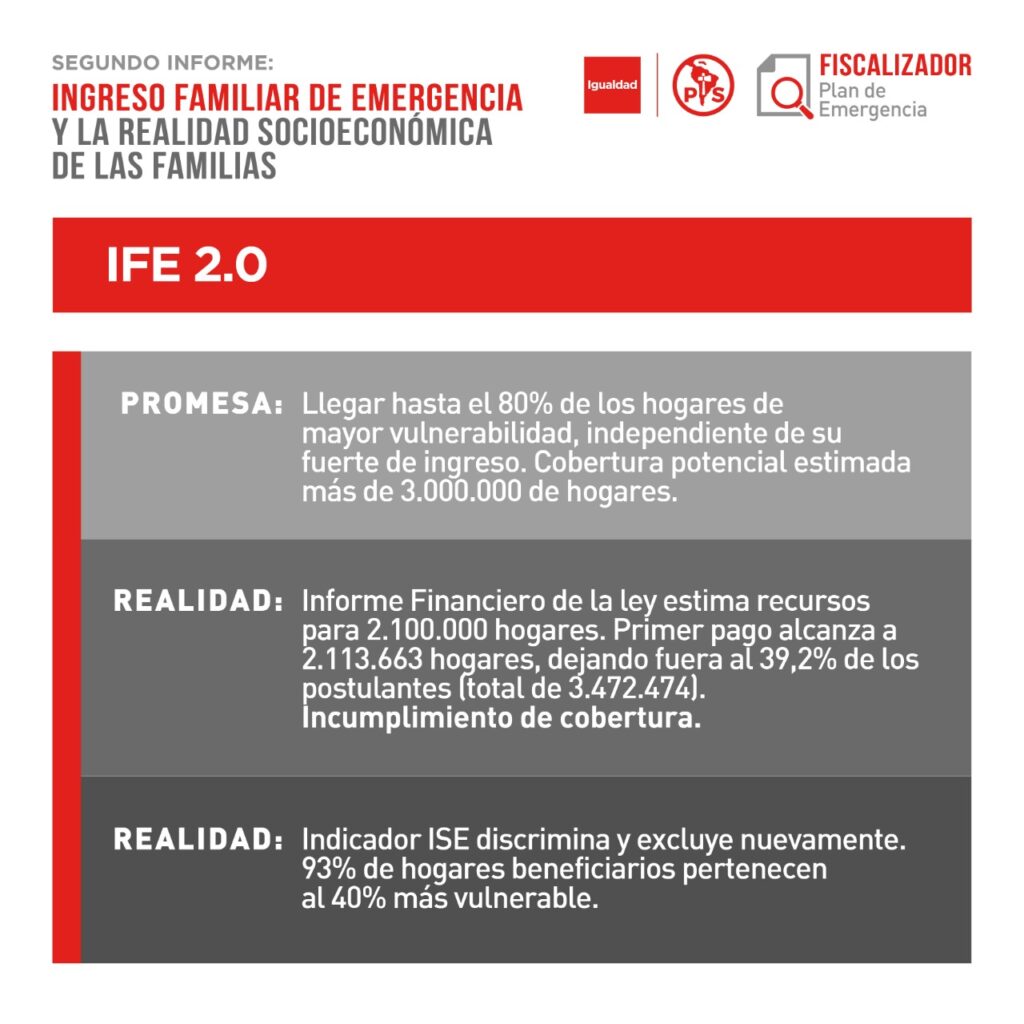 SEGUNDO INFORME:
INGRESO FAMILIAR DE EMERGENCIA
Y LA REALIDAD SOCIOECONÓMICA
DE LAS FAMILIAS

Igualdad

PS

FISCALIZADOR
Plan de
Emergencia

IFE 2.0

PROMESA: Llegar hasta el 80% de los hogares de mayor vulnerabilidad, independiente de su fuerte de ingreso. Cobertura potencial estimada más de 3.000.000 de hogares.

REALIDAD: Informe Financiero de la ley estima recursos para 2.100.000 hogares. Primer pago alcanza a 2.113.663 hogares, dejando fuera al 39,2% de los postulantes (total de 3.472.474).
Incumplimiento de cobertura.

REALIDAD: Indicador ISE discrimina y excluye nuevamente. 93% de hogares beneficiarios pertenecen al 40% más vulnerable.